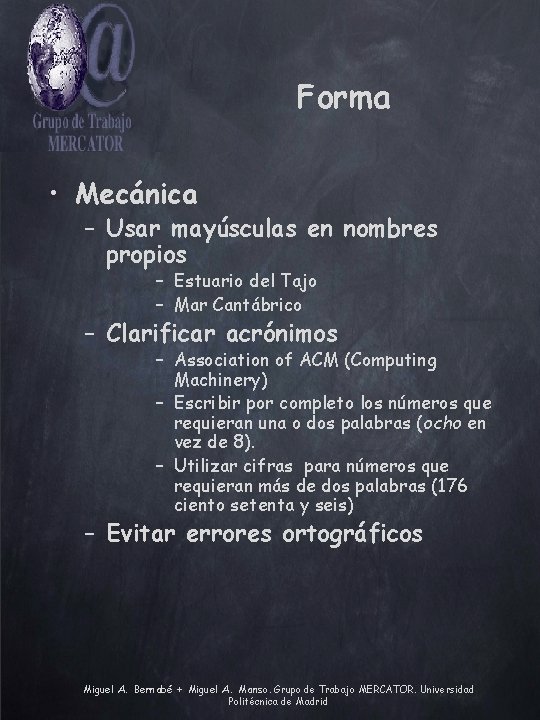 Grupo de Trabajo MERCATOR

Forma

• Mecánica
  – Usar mayúsculas en nombres propios
    – Estuario del Tajo
    – Mar Cantábrico
  – Clarificar acrónimos
    – Association of ACM (Computing Machinery)
    – Escribir por completo los números que requieran una o dos palabras (ocho en vez de 8).
    – Utilizar cifras para números que requieran más de dos palabras (176 ciento setenta y seis)
  – Evitar errores ortográficos

Miguel A. Bernabé + Miguel A. Manso. Grupo de Trabajo MERCATOR. Universidad Politécnica de Madrid